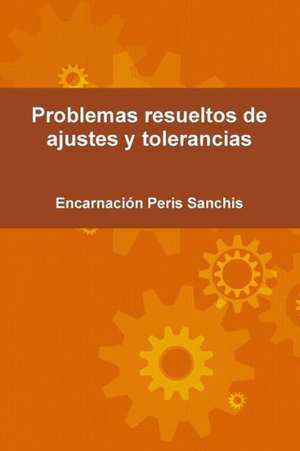 Problemas resueltos de ajustes y tolerancias

Encarnación Peris Sanchis